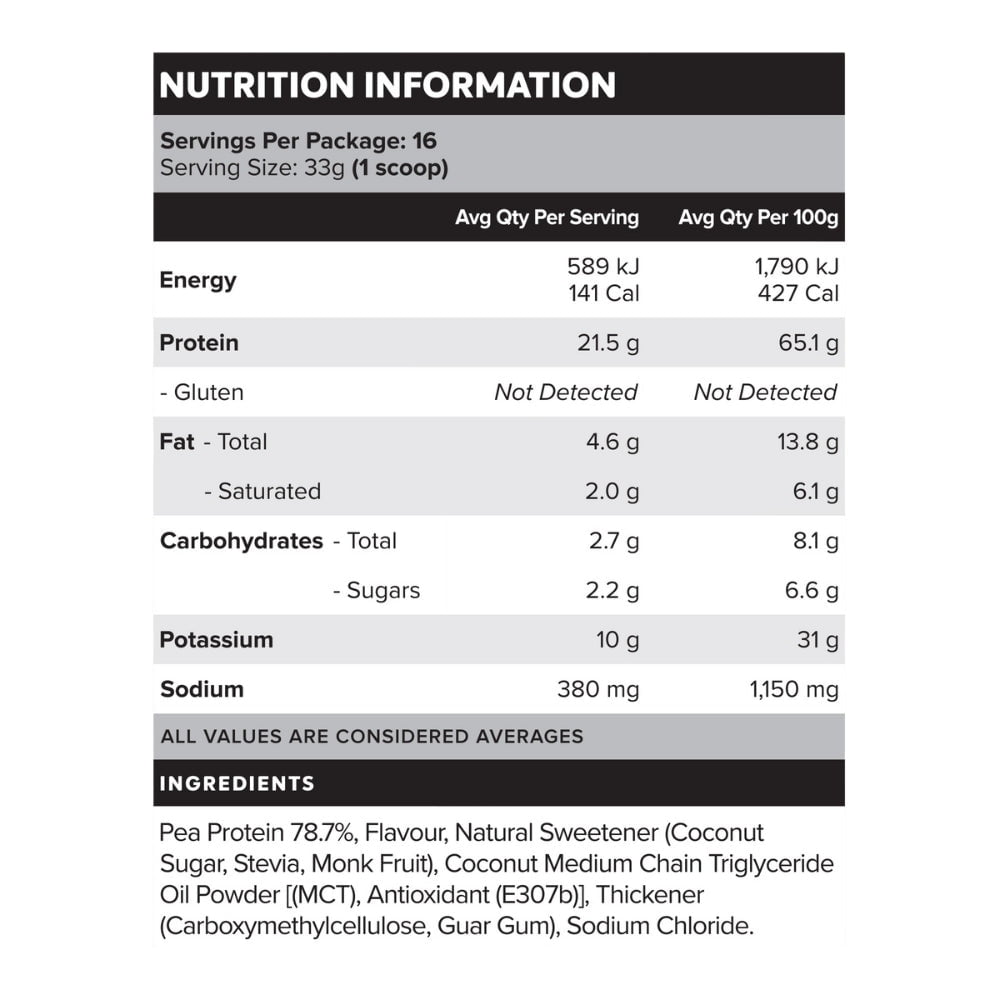 NUTRITION INFORMATION

Servings Per Package: 16
Serving Size: 33g (1 scoop)

| | Avg Qty Per Serving | Avg Qty Per 100g |
|---|---|---|
| Energy | 589 kJ 141 Cal | 1,790 kJ 427 Cal |
| Protein | 21.5 g | 65.1 g |
| - Gluten | Not Detected | Not Detected |
| Fat - Total | 4.6 g | 13.8 g |
| - Saturated | 2.0 g | 6.1 g |
| Carbohydrates - Total | 2.7 g | 8.1 g |
| - Sugars | 2.2 g | 6.6 g |
| Potassium | 10 g | 31 g |
| Sodium | 380 mg | 1,150 mg |

ALL VALUES ARE CONSIDERED AVERAGES

INGREDIENTS

Pea Protein 78.7%, Flavour, Natural Sweetener (Coconut Sugar, Stevia, Monk Fruit), Coconut Medium Chain Triglyceride Oil Powder [(MCT), Antioxidant (E307b)], Thickener (Carboxymethylcellulose, Guar Gum), Sodium Chloride.